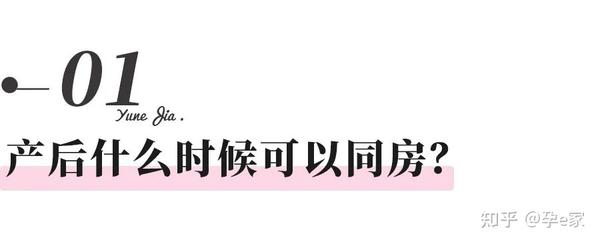 01
Yune Jia .
产后什么时候可以同房？

知乎 @孕e家